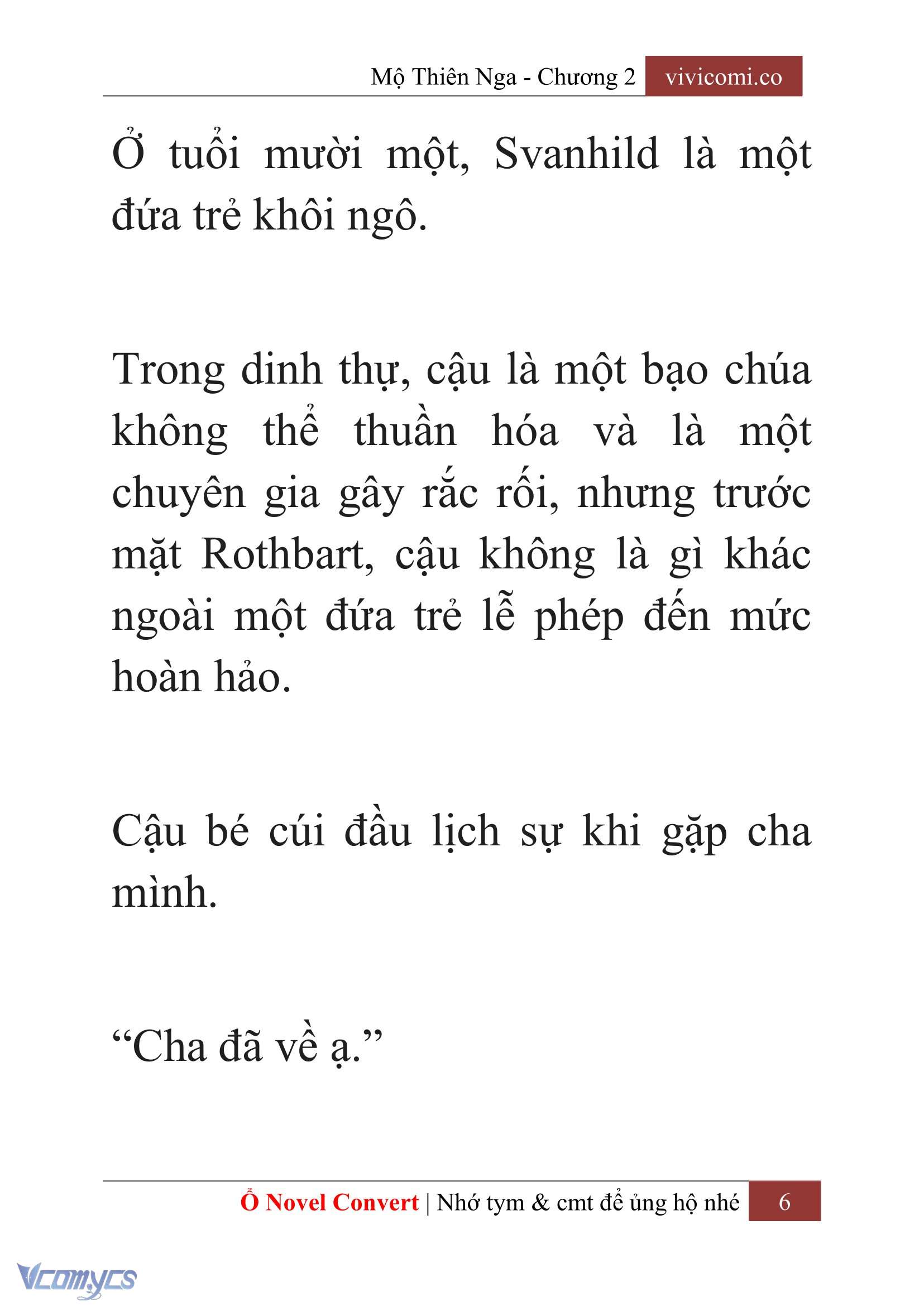 Mộ Thiên Nga - Chương 2 vivicomi.co

Ở tuổi mười một, Svanhild là một đứa trẻ khôi ngô.

Trong dinh thự, cậu là một bạo chúa không thể thuần hóa và là một chuyên gia gây rắc rối, nhưng trước mặt Rothbart, cậu không là gì khác ngoài một đứa trẻ lễ phép đến mức hoàn hảo.

Cậu bé cúi đầu lịch sự khi gặp cha mình.

“Cha đã về ạ.”

Ổ Novel Convert | Nhớ tym & cmt để ủng hộ nhé 6

Vcomycs